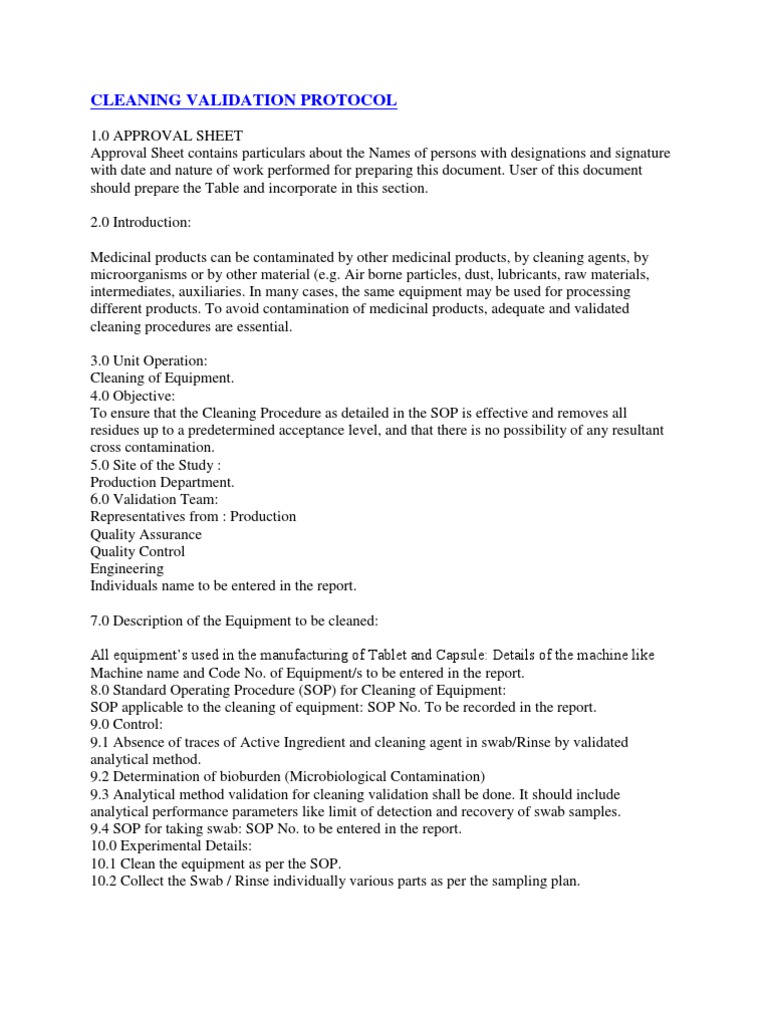 CLEANING VALIDATION PROTOCOL

1.0 APPROVAL SHEET
Approval Sheet contains particulars about the Names of persons with designations and signature with date and nature of work performed for preparing this document. User of this document should prepare the Table and incorporate in this section.

2.0 Introduction:

Medicinal products can be contaminated by other medicinal products, by cleaning agents, by microorganisms or by other material (e.g. Air borne particles, dust, lubricants, raw materials, intermediates, auxiliaries. In many cases, the same equipment may be used for processing different products. To avoid contamination of medicinal products, adequate and validated cleaning procedures are essential.

3.0 Unit Operation:
Cleaning of Equipment.
4.0 Objective:
To ensure that the Cleaning Procedure as detailed in the SOP is effective and removes all residues up to a predetermined acceptance level, and that there is no possibility of any resultant cross contamination.
5.0 Site of the Study :
Production Department.
6.0 Validation Team:
Representatives from : Production
Quality Assurance
Quality Control
Engineering
Individuals name to be entered in the report.

7.0 Description of the Equipment to be cleaned:

All equipment's used in the manufacturing of Tablet and Capsule: Details of the machine like Machine name and Code No. of Equipment/s to be entered in the report.
8.0 Standard Operating Procedure (SOP) for Cleaning of Equipment:
SOP applicable to the cleaning of equipment: SOP No. To be recorded in the report.
9.0 Control:
9.1 Absence of traces of Active Ingredient and cleaning agent in swab/Rinse by validated analytical method.
9.2 Determination of bioburden (Microbiological Contamination)
9.3 Analytical method validation for cleaning validation shall be done. It should include analytical performance parameters like limit of detection and recovery of swab samples.
9.4 SOP for taking swab: SOP No. to be entered in the report.
10.0 Experimental Details:
10.1 Clean the equipment as per the SOP.
10.2 Collect the Swab / Rinse individually various parts as per the sampling plan.